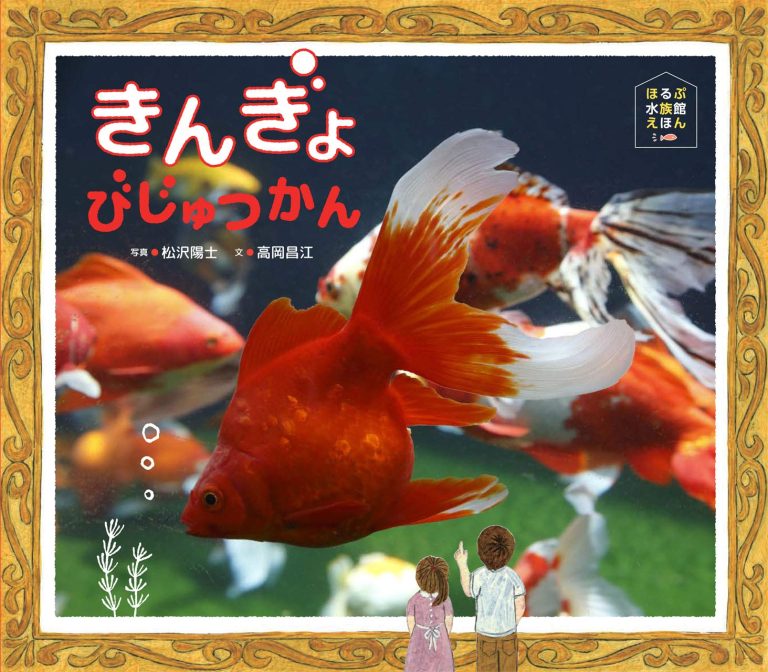 きんぎょ
びじゅつかん

写真●松沢陽士　文●高岡昌江

ほるぷ
水族館
えほん